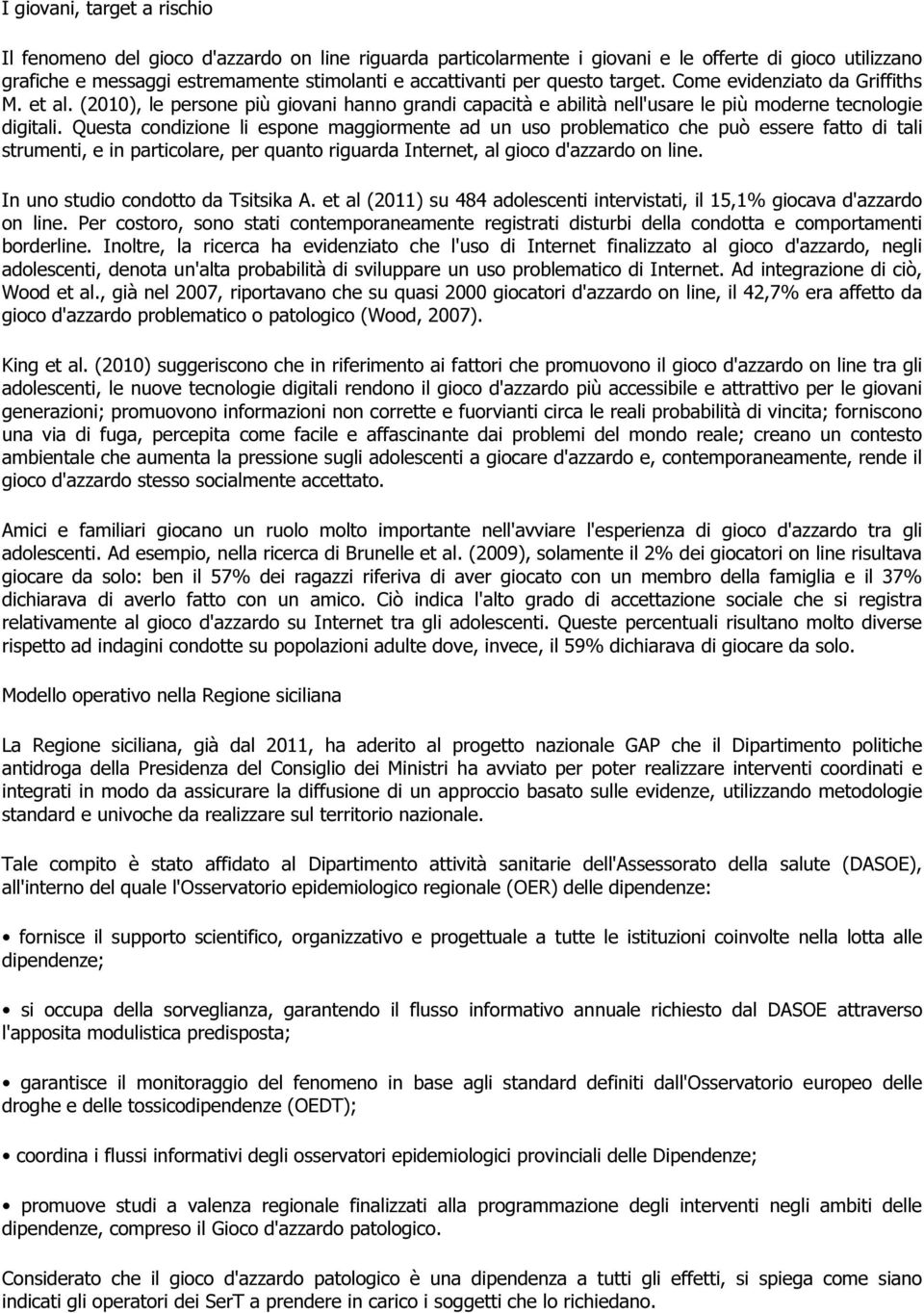 I giovani, target a rischio

Il fenomeno del gioco d'azzardo on line riguarda particolarmente i giovani e le offerte di gioco utilizzano grafiche e messaggi estremamente stimolanti e accattivanti per questo target. Come evidenziato da Griffiths M. et al. (2010), le persone più giovani hanno grandi capacità e abilità nell'usare le più moderne tecnologie digitali. Questa condizione li espone maggiormente ad un uso problematico che può essere fatto di tali strumenti, e in particolare, per quanto riguarda Internet, al gioco d'azzardo on line.

In uno studio condotto da Tsitsika A. et al (2011) su 484 adolescenti intervistati, il 15,1% giocava d'azzardo on line. Per costoro, sono stati contemporaneamente registrati disturbi della condotta e comportamenti borderline. Inoltre, la ricerca ha evidenziato che l'uso di Internet finalizzato al gioco d'azzardo, negli adolescenti, denota un'alta probabilità di sviluppare un uso problematico di Internet. Ad integrazione di ciò, Wood et al., già nel 2007, riportavano che su quasi 2000 giocatori d'azzardo on line, il 42,7% era affetto da gioco d'azzardo problematico o patologico (Wood, 2007).

King et al. (2010) suggeriscono che in riferimento ai fattori che promuovono il gioco d'azzardo on line tra gli adolescenti, le nuove tecnologie digitali rendono il gioco d'azzardo più accessibile e attrattivo per le giovani generazioni; promuovono informazioni non corrette e fuorvianti circa le reali probabilità di vincita; forniscono una via di fuga, percepita come facile e affascinante dai problemi del mondo reale; creano un contesto ambientale che aumenta la pressione sugli adolescenti a giocare d'azzardo e, contemporaneamente, rende il gioco d'azzardo stesso socialmente accettato.

Amici e familiari giocano un ruolo molto importante nell'avviare l'esperienza di gioco d'azzardo tra gli adolescenti. Ad esempio, nella ricerca di Brunelle et al. (2009), solamente il 2% dei giocatori on line risultava giocare da solo: ben il 57% dei ragazzi riferiva di aver giocato con un membro della famiglia e il 37% dichiarava di averlo fatto con un amico. Ciò indica l'alto grado di accettazione sociale che si registra relativamente al gioco d'azzardo su Internet tra gli adolescenti. Queste percentuali risultano molto diverse rispetto ad indagini condotte su popolazioni adulte dove, invece, il 59% dichiarava di giocare da solo.

Modello operativo nella Regione siciliana

La Regione siciliana, già dal 2011, ha aderito al progetto nazionale GAP che il Dipartimento politiche antidroga della Presidenza del Consiglio dei Ministri ha avviato per poter realizzare interventi coordinati e integrati in modo da assicurare la diffusione di un approccio basato sulle evidenze, utilizzando metodologie standard e univoche da realizzare sul territorio nazionale.

Tale compito è stato affidato al Dipartimento attività sanitarie dell'Assessorato della salute (DASOE), all'interno del quale l'Osservatorio epidemiologico regionale (OER) delle dipendenze:

• fornisce il supporto scientifico, organizzativo e progettuale a tutte le istituzioni coinvolte nella lotta alle dipendenze;

• si occupa della sorveglianza, garantendo il flusso informativo annuale richiesto dal DASOE attraverso l'apposita modulistica predisposta;

• garantisce il monitoraggio del fenomeno in base agli standard definiti dall'Osservatorio europeo delle droghe e delle tossicodipendenze (OEDT);

• coordina i flussi informativi degli osservatori epidemiologici provinciali delle Dipendenze;

• promuove studi a valenza regionale finalizzati alla programmazione degli interventi negli ambiti delle dipendenze, compreso il Gioco d'azzardo patologico.

Considerato che il gioco d'azzardo patologico è una dipendenza a tutti gli effetti, si spiega come siano indicati gli operatori dei SerT a prendere in carico i soggetti che lo richiedano.